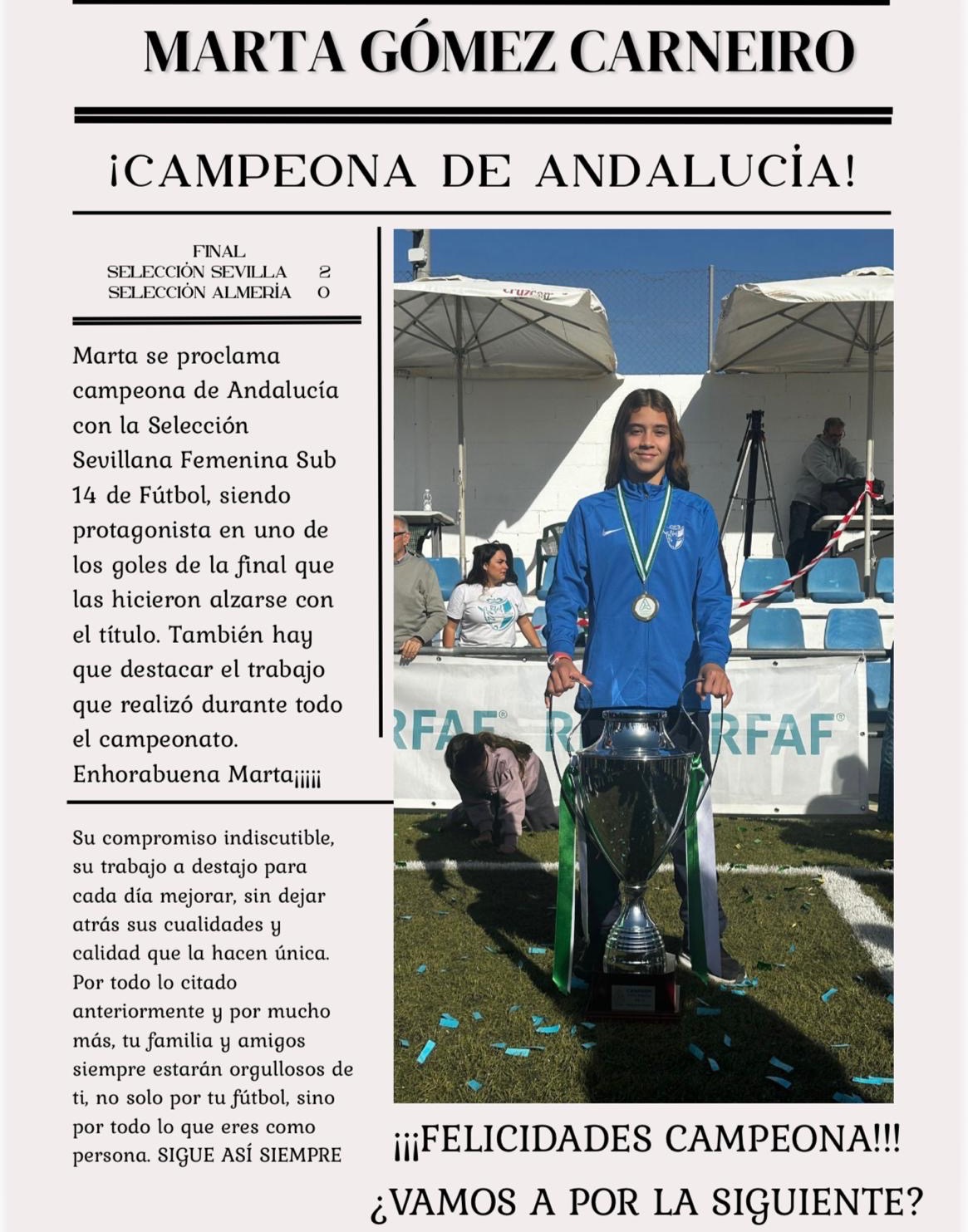 MARTA GÓMEZ CARNEIRO

¡CAMPEONA DE ANDALUCÍA!

FINAL
SELECCIÓN SEVILLA 2
SELECCIÓN ALMERÍA 0

Marta se proclama campeona de Andalucía con la Selección Sevillana Femenina Sub 14 de Fútbol, siendo protagonista en uno de los goles de la final que las hicieron alzarse con el título. También hay que destacar el trabajo que realizó durante todo el campeonato. Enhorabuena Marta¡¡¡¡¡

Su compromiso indiscutible, su trabajo a destajo para cada día mejorar, sin dejar atrás sus cualidades y calidad que la hacen única. Por todo lo citado anteriormente y por mucho más, tu familia y amigos siempre estarán orgullosos de ti, no solo por tu fútbol, sino por todo lo que eres como persona. SIGUE ASÍ SIEMPRE

RFAF RFAF

¡¡¡FELICIDADES CAMPEONA!!!

¿VAMOS A POR LA SIGUIENTE?